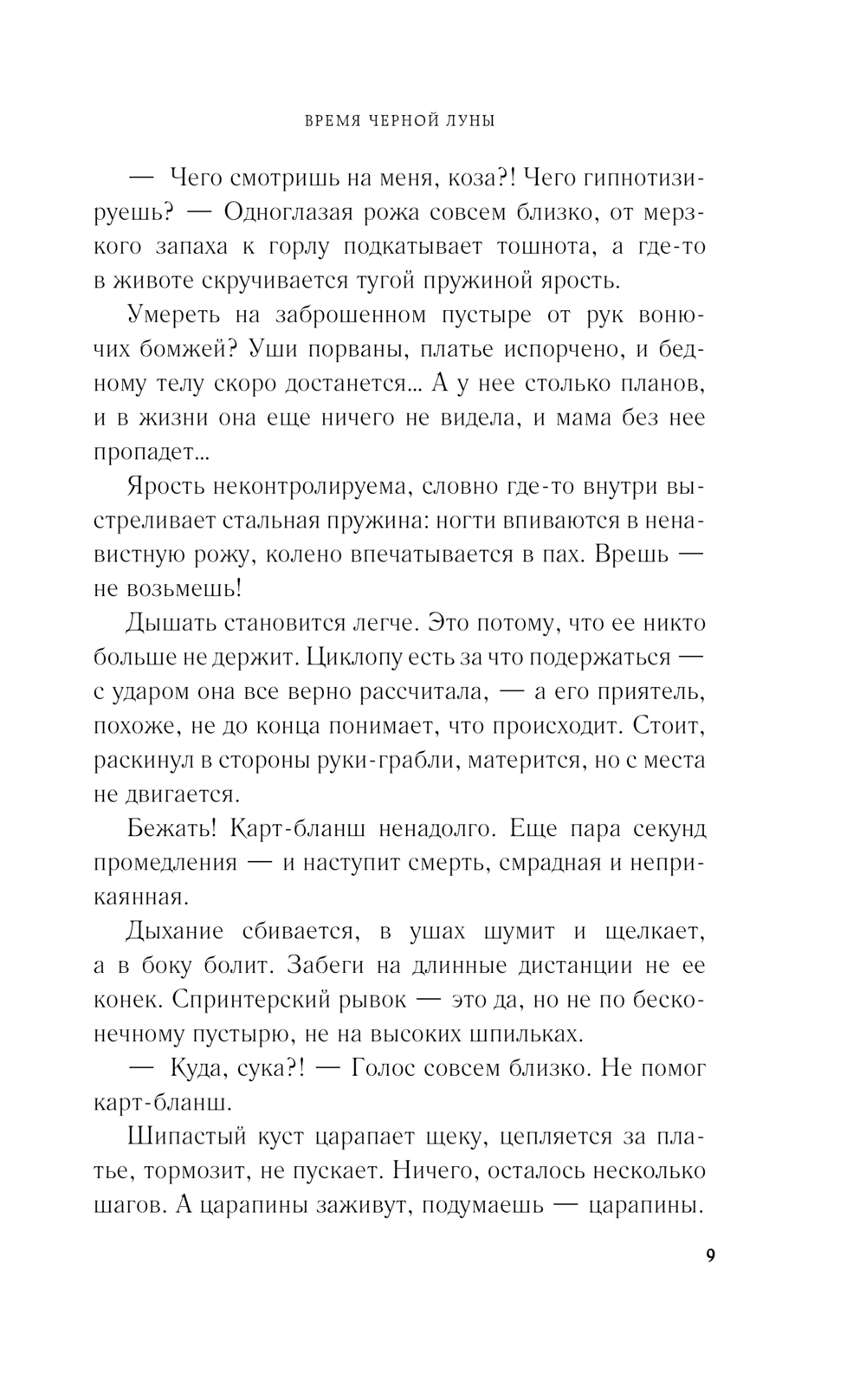 ВРЕМЯ ЧЕРНОЙ ЛУНЫ

— Чего смотришь на меня, коза?! Чего гипнотизируешь? — Одноглазая рожа совсем близко, от мерзкого запаха к горлу подкатывает тошнота, а где-то в животе скручивается тугой пружиной ярость.

Умереть на заброшенном пустыре от рук вонючих бомжей? Уши порваны, платье испорчено, и бедному телу скоро достанется... А у нее столько планов, и в жизни она еще ничего не видела, и мама без нее пропадет...

Ярость неконтролируема, словно где-то внутри выстреливает стальная пружина: ногти впиваются в ненавистную рожу, колено впечатывается в пах. Врешь — не возьмешь!

Дышать становится легче. Это потому, что ее никто больше не держит. Циклопу есть за что подержаться — с ударом она все верно рассчитала, — а его приятель, похоже, не до конца понимает, что происходит. Стоит, раскинул в стороны руки-грабли, матерится, но с места не двигается.

Бежать! Карт-бланш ненадолго. Еще пара секунд промедления — и наступит смерть, смрадная и неприкаянная.

Дыхание сбивается, в ушах шумит и щелкает, а в боку болит. Забеги на длинные дистанции не ее конек. Спринтерский рывок — это да, но не по бесконечному пустырю, не на высоких шпильках.

— Куда, сука?! — Голос совсем близко. Не помог карт-бланш.

Шипастый куст царапает щеку, цепляется за платье, тормозит, не пускает. Ничего, осталось несколько шагов. А царапины заживут, подумаешь — царапины.

9